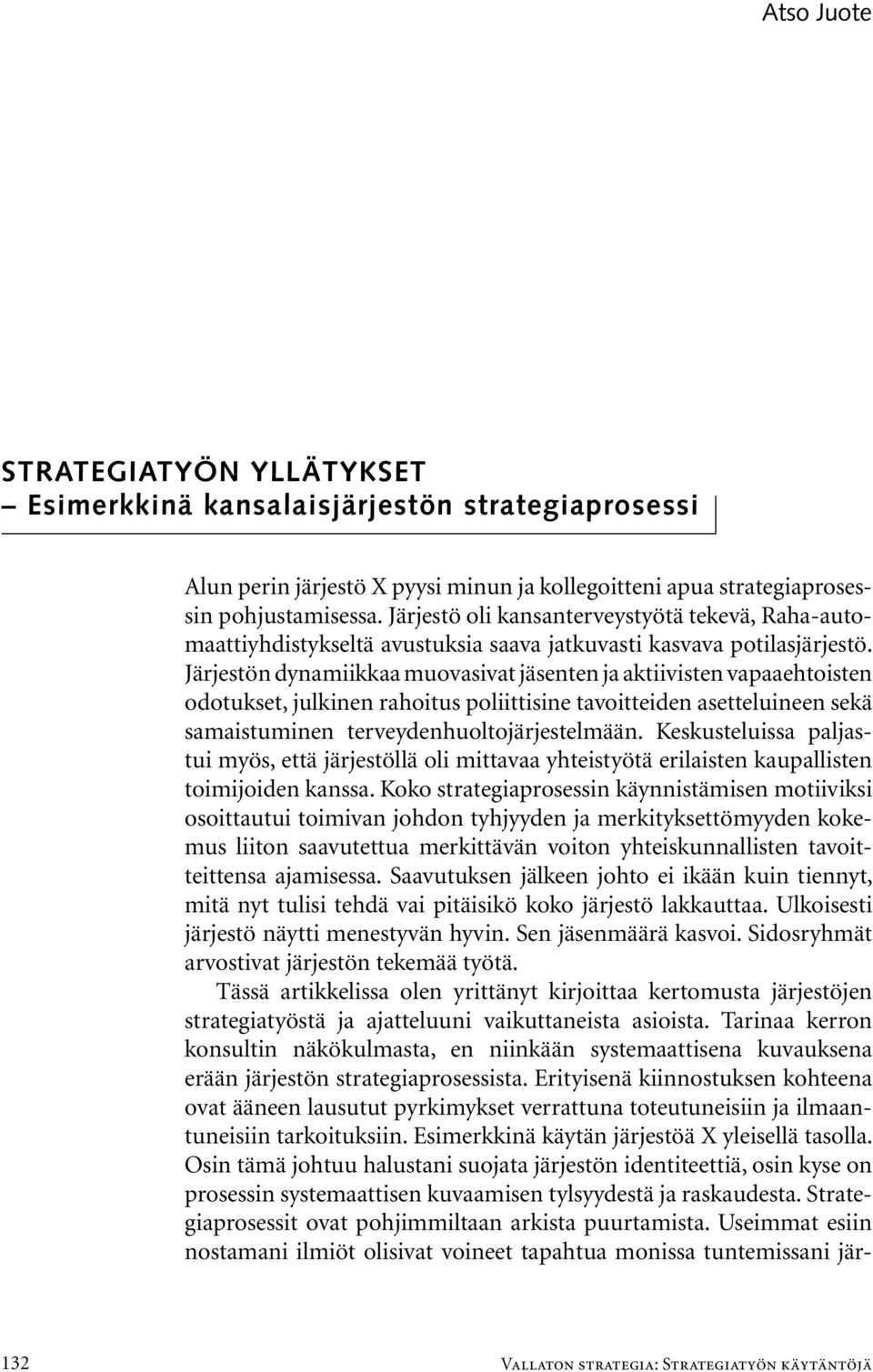 Atso Juote

STRATEGIATYÖN YLLÄTYKSET
– Esimerkkinä kansalaisjärjestön strategiaprosessi

Alun perin järjestö X pyysi minun ja kollegoitteni apua strategiaprosessin pohjustamisessa. Järjestö oli kansanterveystyötä tekevä, Raha-automaattiyhdistykseltä avustuksia saava jatkuvasti kasvava potilasjärjestö. Järjestön dynamiikkaa muovasivat jäsenten ja aktiivisten vapaaehtoisten odotukset, julkinen rahoitus poliittisine tavoitteiden asetteluineen sekä samaistuminen terveydenhuoltojärjestelmään. Keskusteluissa paljastui myös, että järjestöllä oli mittavaa yhteistyötä erilaisten kaupallisten toimijoiden kanssa. Koko strategiaprosessin käynnistämisen motiiviksi osoittautui toimivan johdon tyhjyyden ja merkityksettömyyden kokemus liiton saavutettua merkittävän voiton yhteiskunnallisten tavoitteittensa ajamisessa. Saavutuksen jälkeen johto ei ikään kuin tiennyt, mitä nyt tulisi tehdä vai pitäisikö koko järjestö lakkauttaa. Ulkoisesti järjestö näytti menestyvän hyvin. Sen jäsenmäärä kasvoi. Sidosryhmät arvostivat järjestön tekemää työtä.

Tässä artikkelissa olen yrittänyt kirjoittaa kertomusta järjestöjen strategiatyöstä ja ajatteluuni vaikuttaneista asioista. Tarinaa kerron konsultin näkökulmasta, en niinkään systemaattisena kuvauksena erään järjestön strategiaprosessista. Erityisenä kiinnostuksen kohteena ovat ääneen lausutut pyrkimykset verrattuna toteutuneisiin ja ilmaantuneisiin tarkoituksiin. Esimerkkinä käytän järjestöä X yleisellä tasolla. Osin tämä johtuu halustani suojata järjestön identiteettiä, osin kyse on prosessin systemaattisen kuvaamisen tylsyydestä ja raskaudesta. Strategiaprosessit ovat pohjimmiltaan arkista puurtamista. Useimmat esiin nostamani ilmiöt olisivat voineet tapahtua monissa tuntemissani jär-

132 Vallaton strategia: Strategiatyön käytäntöjä